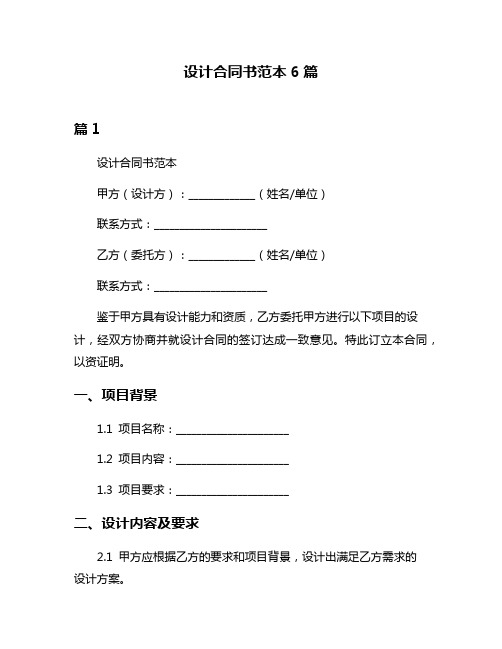 设计合同书范本 6 篇

篇 1

设计合同书范本

甲方（设计方）：____________（姓名/单位）

联系方式：____________________

乙方（委托方）：____________（姓名/单位）

联系方式：____________________

鉴于甲方具有设计能力和资质，乙方委托甲方进行以下项目的设计，经双方协商并就设计合同的签订达成一致意见。特此订立本合同，以资证明。

一、项目背景

1.1 项目名称：____________________

1.2 项目内容：____________________

1.3 项目要求：____________________

二、设计内容及要求

2.1 甲方应根据乙方的要求和项目背景，设计出满足乙方需求的设计方案。